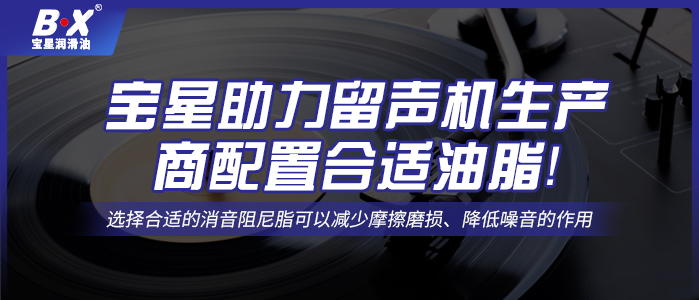 B·X®
宝星润滑油

宝星助力留声机生产商配置合适油脂!

选择合适的消音阻尼脂可以减少摩擦磨损、降低噪音的作用